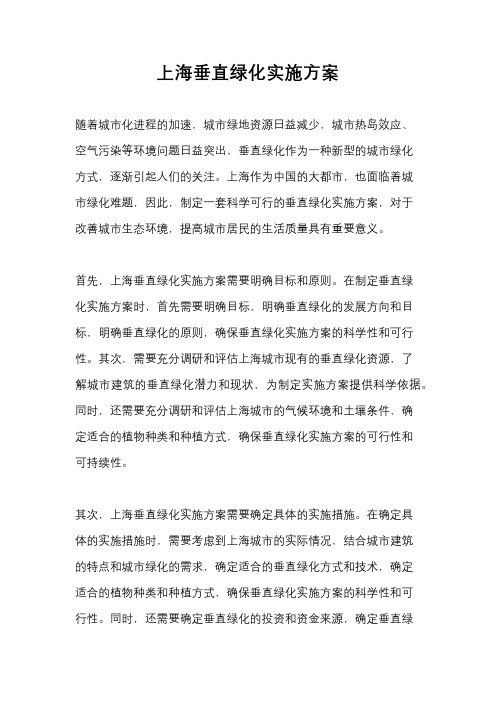 上海垂直绿化实施方案

随着城市化进程的加速，城市绿地资源日益减少，城市热岛效应、空气污染等环境问题日益突出，垂直绿化作为一种新型的城市绿化方式，逐渐引起人们的关注。上海作为中国的大都市，也面临着城市绿化难题，因此，制定一套科学可行的垂直绿化实施方案，对于改善城市生态环境，提高城市居民的生活质量具有重要意义。

首先，上海垂直绿化实施方案需要明确目标和原则。在制定垂直绿化实施方案时，首先需要明确目标，明确垂直绿化的发展方向和目标，明确垂直绿化的原则，确保垂直绿化实施方案的科学性和可行性。其次，需要充分调研和评估上海城市现有的垂直绿化资源，了解城市建筑的垂直绿化潜力和现状，为制定实施方案提供科学依据。同时，还需要充分调研和评估上海城市的气候环境和土壤条件，确定适合的植物种类和种植方式，确保垂直绿化实施方案的可行性和可持续性。

其次，上海垂直绿化实施方案需要确定具体的实施措施。在确定具体的实施措施时，需要考虑到上海城市的实际情况，结合城市建筑的特点和城市绿化的需求，确定适合的垂直绿化方式和技术，确定适合的植物种类和种植方式，确保垂直绿化实施方案的科学性和可行性。同时，还需要确定垂直绿化的投资和资金来源，确定垂直绿